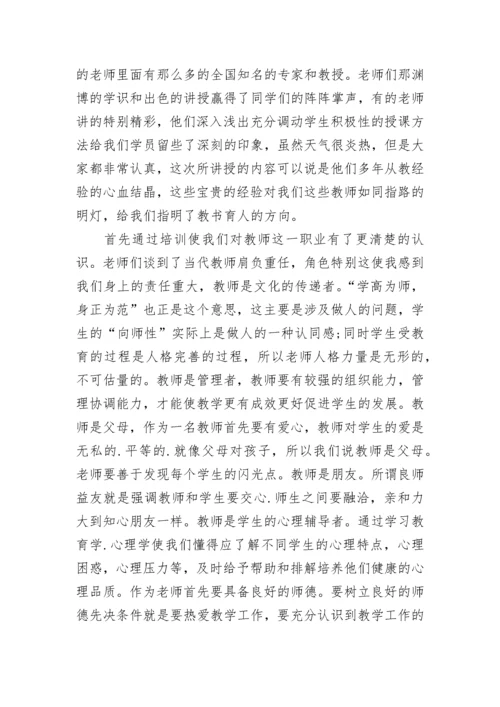 的老师里面有那么多的全国知名的专家和教授。老师们那渊博的学识和出色的讲授赢得了同学们的阵阵掌声，有的老师讲的特别精彩，他们深入浅出充分调动学生积极性的授课方法给我们学员留些了深刻的印象，虽然天气很炎热，但是大家都非常认真，这次所讲授的内容可以说是他们多年从教经验的心血结晶，这些宝贵的经验对我们这些教师如同指路的明灯，给我们指明了教书育人的方向。

首先通过培训使我们对教师这一职业有了更清楚的认识。老师们谈到了当代教师肩负重任，角色特别这使我感到我们身上的责任重大，教师是文化的传递者。“学高为师，身正为范”也正是这个意思，这主要是涉及做人的问题，学生的“向师性”实际上是做人的一种认同感;同时学生受教育的过程是人格完善的过程，所以老师人格力量是无形的，不可估量的。教师是管理者，教师要有较强的组织能力，管理协调能力，才能使教学更有成效更好促进学生的发展。教师是父母，作为一名教师首先要有爱心，教师对学生的爱是无私的.平等的.就像父母对孩子，所以我们说教师是父母。老师要善于发现每个学生的闪光点。教师是朋友。所谓良师益友就是强调教师和学生要交心.师生之间要融洽，亲和力大到知心朋友一样。教师是学生的心理辅导者。通过学习教育学.心理学使我们懂得应了解不同学生的心理特点，心理困惑，心理压力等，及时给予帮助和排解培养他们健康的心理品质。作为老师首先要具备良好的师德。要树立良好的师德先决条件就是要热爱教学工作，要充分认识到教学工作的